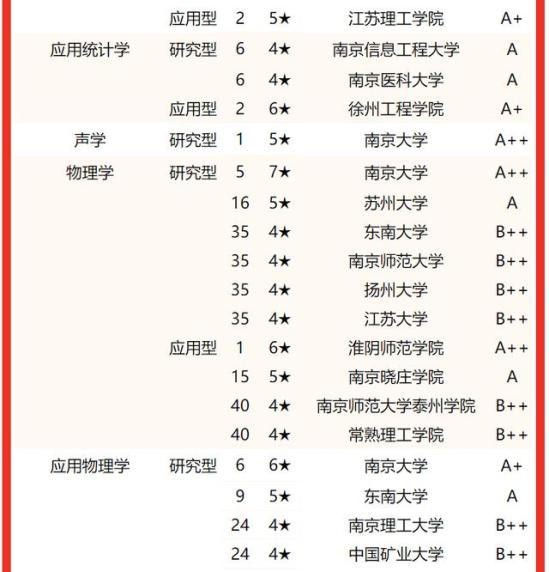 |  |  |  |  |  |  |
|---|---|---|---|---|---|
|  | 应用型 | 2 | 5★ | 江苏理工学院 | A+ |
| 应用统计学 | 研究型 | 6 | 4★ | 南京信息工程大学 | A |
|  |  | 6 | 4★ | 南京医科大学 | A |
|  | 应用型 | 2 | 6★ | 徐州工程学院 | A+ |
| 声学 | 研究型 | 1 | 5★ | 南京大学 | A++ |
| 物理学 | 研究型 | 5 | 7★ | 南京大学 | A++ |
|  |  | 16 | 5★ | 苏州大学 | A |
|  |  | 35 | 4★ | 东南大学 | B++ |
|  |  | 35 | 4★ | 南京师范大学 | B++ |
|  |  | 35 | 4★ | 扬州大学 | B++ |
|  |  | 35 | 4★ | 江苏大学 | B++ |
|  | 应用型 | 1 | 6★ | 淮阴师范学院 | A++ |
|  |  | 15 | 5★ | 南京晓庄学院 | A |
|  |  | 40 | 4★ | 南京师范大学泰州学院 | B++ |
|  |  | 40 | 4★ | 常熟理工学院 | B++ |
| 应用物理学 | 研究型 | 6 | 6★ | 南京大学 | A+ |
|  |  | 9 | 5★ | 东南大学 | A |
|  |  | 24 | 4★ | 南京理工大学 | B++ |
|  |  | 24 | 4★ | 中国矿业大学 | B++ |